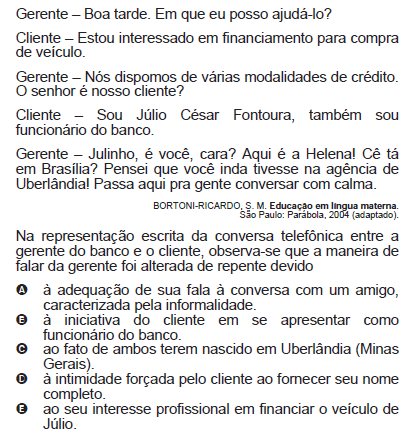 Gerente – Boa tarde. Em que eu posso ajudá-lo?

Cliente – Estou interessado em financiamento para compra de veículo.

Gerente – Nós dispomos de várias modalidades de crédito. O senhor é nosso cliente?

Cliente – Sou Júlio César Fontoura, também sou funcionário do banco.

Gerente – Julinho, é você, cara? Aqui é a Helena! Cê tá em Brasília? Pensei que você inda tivesse na agência de Uberlândia! Passa aqui pra gente conversar com calma.

BORTONI-RICARDO, S. M. Educação em língua materna. São Paulo: Parábola, 2004 (adaptado).

Na representação escrita da conversa telefônica entre a gerente do banco e o cliente, observa-se que a maneira de falar da gerente foi alterada de repente devido

A à adequação de sua fala à conversa com um amigo, caracterizada pela informalidade.
B à iniciativa do cliente em se apresentar como funcionário do banco.
C ao fato de ambos terem nascido em Uberlândia (Minas Gerais).
D à intimidade forçada pelo cliente ao fornecer seu nome completo.
E ao seu interesse profissional em financiar o veículo de Júlio.